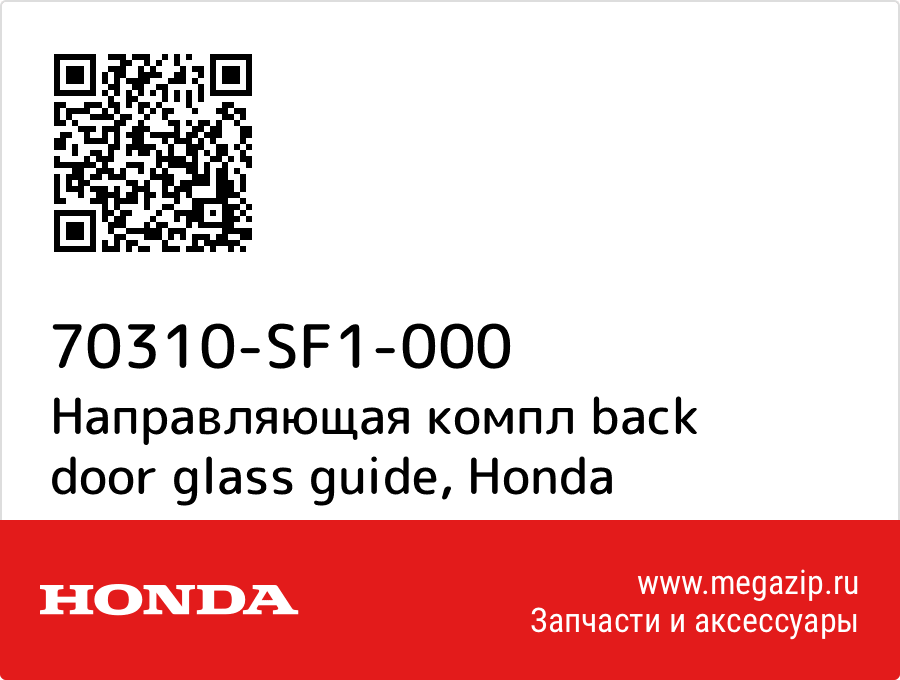 70310-SF1-000
Направляющая компл back door glass guide, Honda

HONDA

www.megazip.ru
Запчасти и аксессуары